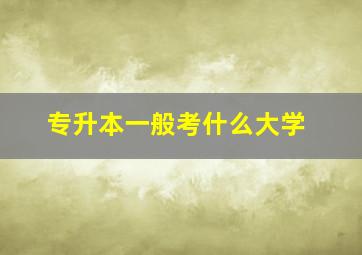 专升本一般考什么大学